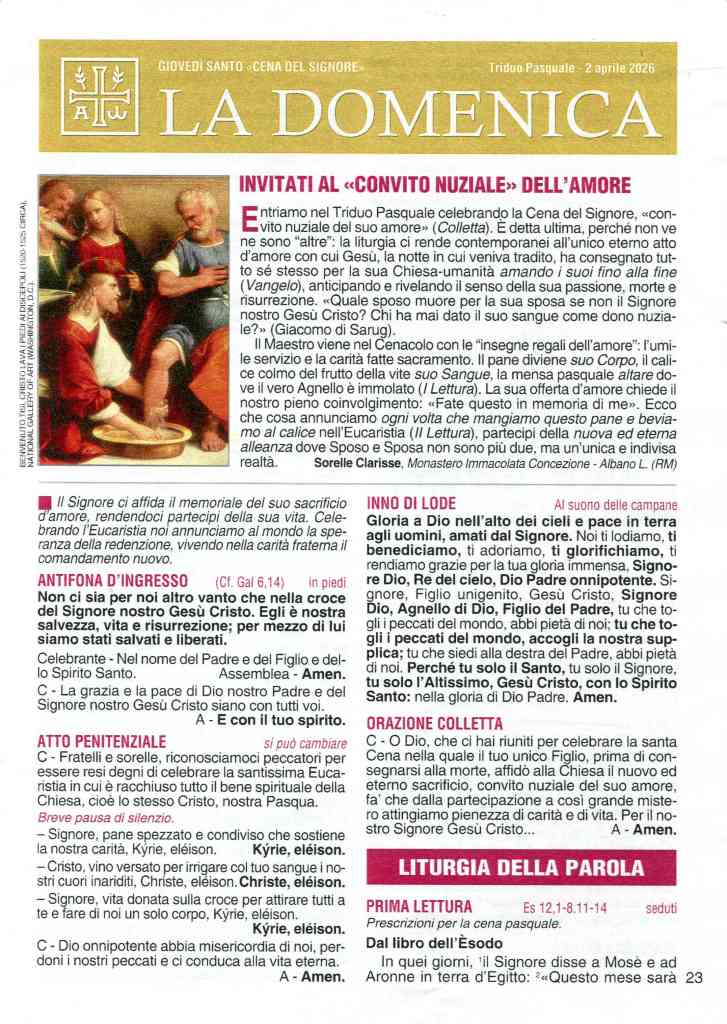 GIOVEDÌ SANTO «CENA DEL SIGNORE»
Triduo Pasquale - 2 aprile 2026

LA DOMENICA

BENVENUTO TISI, CRISTO LAVA I PIEDI AI DISCEPOLI (1520-1525 CIRCA), NATIONAL GALLERY OF ART (WASHINGTON, D.C.)

INVITATI AL «CONVITO NUZIALE» DELL'AMORE

Entriamo nel Triduo Pasquale celebrando la Cena del Signore, «convito nuziale del suo amore» (Colletta). È detta ultima, perché non ve ne sono "altre": la liturgia ci rende contemporanei all'unico eterno atto d'amore con cui Gesù, la notte in cui veniva tradito, ha consegnato tutto sé stesso per la sua Chiesa-umanità amando i suoi fino alla fine (Vangelo), anticipando e rivelando il senso della sua passione, morte e risurrezione. «Quale sposo muore per la sua sposa se non il Signore nostro Gesù Cristo? Chi ha mai dato il suo sangue come dono nuziale?» (Giacomo di Sarug).

Il Maestro viene nel Cenacolo con le "insegne regali dell'amore": l'umile servizio e la carità fatte sacramento. Il pane diviene suo Corpo, il calice colmo del frutto della vite suo Sangue, la mensa pasquale altare dove il vero Agnello è immolato (I Lettura). La sua offerta d'amore chiede il nostro pieno coinvolgimento: «Fate questo in memoria di me». Ecco che cosa annunciamo ogni volta che mangiamo questo pane e beviamo al calice nell'Eucaristia (II Lettura), partecipi della nuova ed eterna alleanza dove Sposo e Sposa non sono più due, ma un'unica e indivisa realtà.
Sorelle Clarisse, Monastero Immacolata Concezione - Albano L. (RM)

Il Signore ci affida il memoriale del suo sacrificio d'amore, rendendoci partecipi della sua vita. Celebrando l'Eucaristia noi annunciamo al mondo la speranza della redenzione, vivendo nella carità fraterna il comandamento nuovo.

ANTIFONA D'INGRESSO (Cf. Gal 6,14) in piedi
Non ci sia per noi altro vanto che nella croce del Signore nostro Gesù Cristo. Egli è nostra salvezza, vita e risurrezione; per mezzo di lui siamo stati salvati e liberati.

Celebrante - Nel nome del Padre e del Figlio e dello Spirito Santo. Assemblea - Amen.
C - La grazia e la pace di Dio nostro Padre e del Signore nostro Gesù Cristo siano con tutti voi.
A - E con il tuo spirito.

ATTO PENITENZIALE si può cambiare
C - Fratelli e sorelle, riconosciamoci peccatori per essere resi degni di celebrare la santissima Eucaristia in cui è racchiuso tutto il bene spirituale della Chiesa, cioè lo stesso Cristo, nostra Pasqua.
Breve pausa di silenzio.
– Signore, pane spezzato e condiviso che sostiene la nostra carità, Kýrie, eléison. Kýrie, eléison.
– Cristo, vino versato per irrigare col tuo sangue i nostri cuori inariditi, Christe, eléison. Christe, eléison.
– Signore, vita donata sulla croce per attirare tutti a te e fare di noi un solo corpo, Kýrie, eléison.
Kýrie, eléison.
C - Dio onnipotente abbia misericordia di noi, perdoni i nostri peccati e ci conduca alla vita eterna.
A - Amen.

INNO DI LODE Al suono delle campane
Gloria a Dio nell'alto dei cieli e pace in terra agli uomini, amati dal Signore. Noi ti lodiamo, ti benediciamo, ti adoriamo, ti glorifichiamo, ti rendiamo grazie per la tua gloria immensa, Signore Dio, Re del cielo, Dio Padre onnipotente. Signore, Figlio unigenito, Gesù Cristo, Signore Dio, Agnello di Dio, Figlio del Padre, tu che togli i peccati del mondo, abbi pietà di noi; tu che togli i peccati del mondo, accogli la nostra supplica; tu che siedi alla destra del Padre, abbi pietà di noi. Perché tu solo il Santo, tu solo il Signore, tu solo l'Altissimo, Gesù Cristo, con lo Spirito Santo: nella gloria di Dio Padre. Amen.

ORAZIONE COLLETTA
C - O Dio, che ci hai riuniti per celebrare la santa Cena nella quale il tuo unico Figlio, prima di consegnarsi alla morte, affidò alla Chiesa il nuovo ed eterno sacrificio, convito nuziale del suo amore, fa' che dalla partecipazione a così grande mistero attingiamo pienezza di carità e di vita. Per il nostro Signore Gesù Cristo... A - Amen.

LITURGIA DELLA PAROLA

PRIMA LETTURA Es 12,1-8.11-14 seduti
Prescrizioni per la cena pasquale.
Dal libro dell'Èsodo
In quei giorni, $^1$il Signore disse a Mosè e ad Aronne in terra d'Egitto: $^2$«Questo mese sarà

23